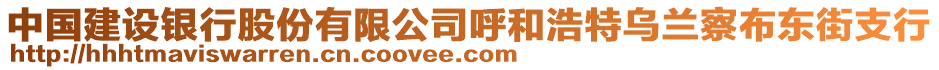 中国建设银行股份有限公司呼和浩特乌兰察布东街支行
http://hhhtmaviswarren.cn.coovee.com